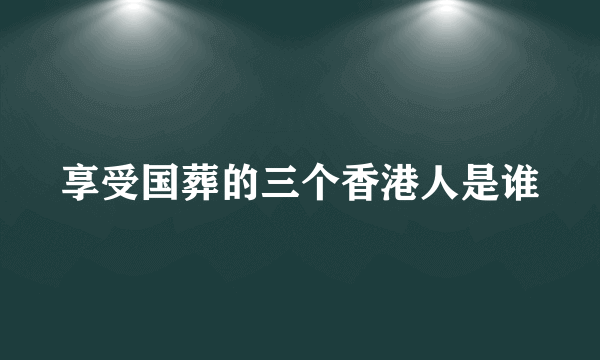 享受国葬的三个香港人是谁